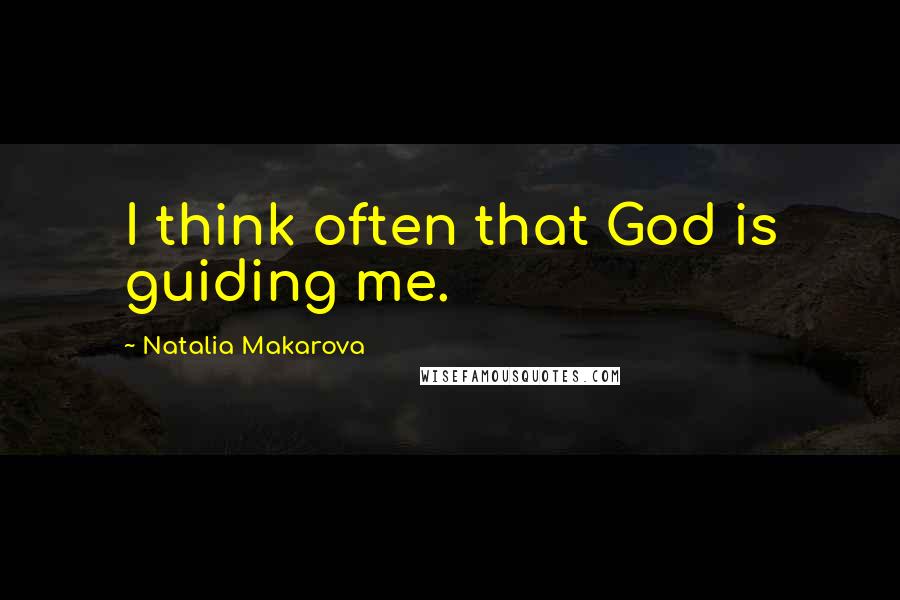 I think often that God is guiding me.

~ Natalia Makarova

WISEFAMOUSQUOTES.COM